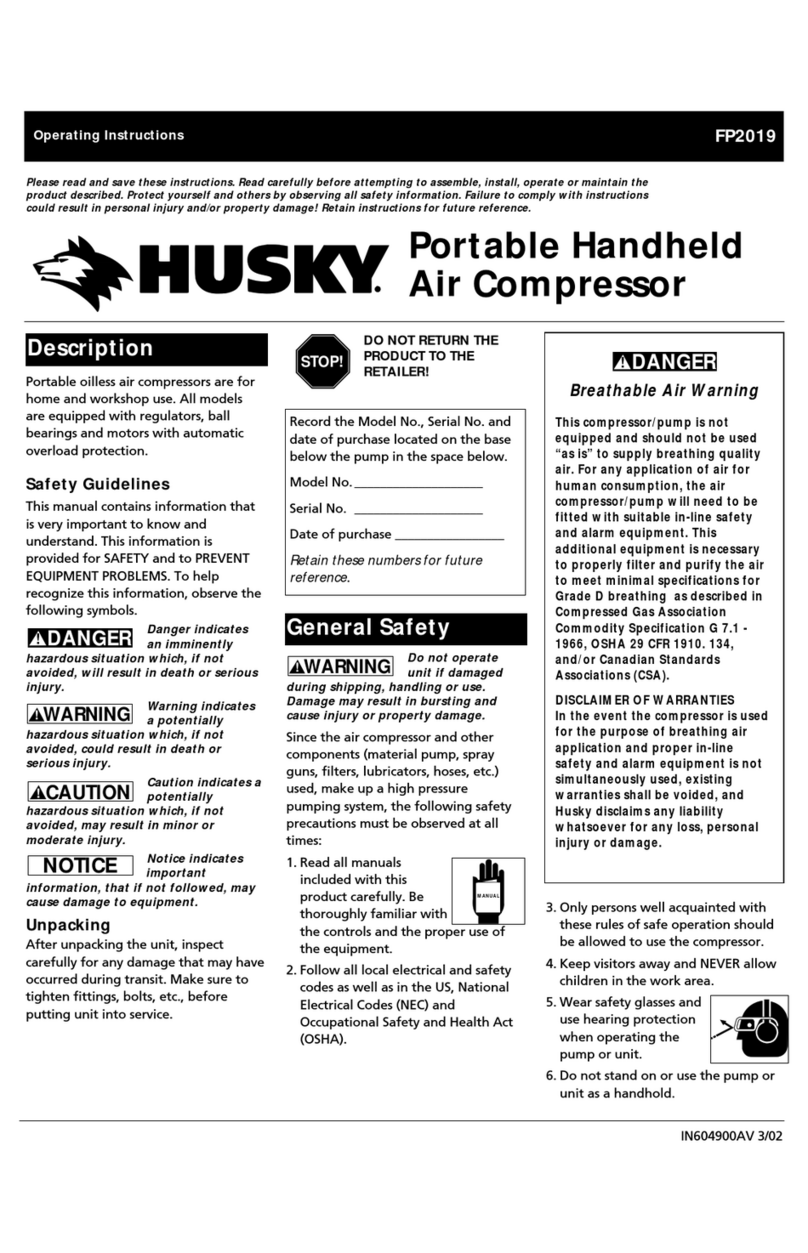 Operating Instructions

FP2019

Please read and save these instructions. Read carefully before attempting to assemble, install, operate or maintain the product described. Protect yourself and others by observing all safety information. Failure to comply with instructions could result in personal injury and/or property damage! Retain instructions for future reference.

HUSKY.

Portable Handheld Air Compressor

Description

Portable oilless air compressors are for home and workshop use. All models are equipped with regulators, ball bearings and motors with automatic overload protection.

Safety Guidelines

This manual contains information that is very important to know and understand. This information is provided for SAFETY and to PREVENT EQUIPMENT PROBLEMS. To help recognize this information, observe the following symbols.

DANGER Danger indicates an imminently hazardous situation which, if not avoided, will result in death or serious injury.

WARNING Warning indicates a potentially hazardous situation which, if not avoided, could result in death or serious injury.

CAUTION Caution indicates a potentially hazardous situation which, if not avoided, may result in minor or moderate injury.

NOTICE Notice indicates important information, that if not followed, may cause damage to equipment.

Unpacking

After unpacking the unit, inspect carefully for any damage that may have occurred during transit. Make sure to tighten fittings, bolts, etc., before putting unit into service.

STOP!

DO NOT RETURN THE PRODUCT TO THE RETAILER!

Record the Model No., Serial No. and date of purchase located on the base below the pump in the space below.

Model No. ___________________

Serial No. ___________________

Date of purchase ________________

Retain these numbers for future reference.

General Safety

WARNING Do not operate unit if damaged during shipping, handling or use. Damage may result in bursting and cause injury or property damage.

Since the air compressor and other components (material pump, spray guns, filters, lubricators, hoses, etc.) used, make up a high pressure pumping system, the following safety precautions must be observed at all times:

1. Read all manuals included with this product carefully. Be thoroughly familiar with the controls and the proper use of the equipment.

MANUAL

2. Follow all local electrical and safety codes as well as in the US, National Electrical Codes (NEC) and Occupational Safety and Health Act (OSHA).

DANGER

Breathable Air Warning

This compressor/pump is not equipped and should not be used "as is" to supply breathing quality air. For any application of air for human consumption, the air compressor/pump will need to be fitted with suitable in-line safety and alarm equipment. This additional equipment is necessary to properly filter and purify the air to meet minimal specifications for Grade D breathing as described in Compressed Gas Association Commodity Specification G 7.1 - 1966, OSHA 29 CFR 1910. 134, and/or Canadian Standards Associations (CSA).

DISCLAIMER OF WARRANTIES
In the event the compressor is used for the purpose of breathing air application and proper in-line safety and alarm equipment is not simultaneously used, existing warranties shall be voided, and Husky disclaims any liability whatsoever for any loss, personal injury or damage.

3. Only persons well acquainted with these rules of safe operation should be allowed to use the compressor.

4. Keep visitors away and NEVER allow children in the work area.

5. Wear safety glasses and use hearing protection when operating the pump or unit.

6. Do not stand on or use the pump or unit as a handhold.

IN604900AV 3/02